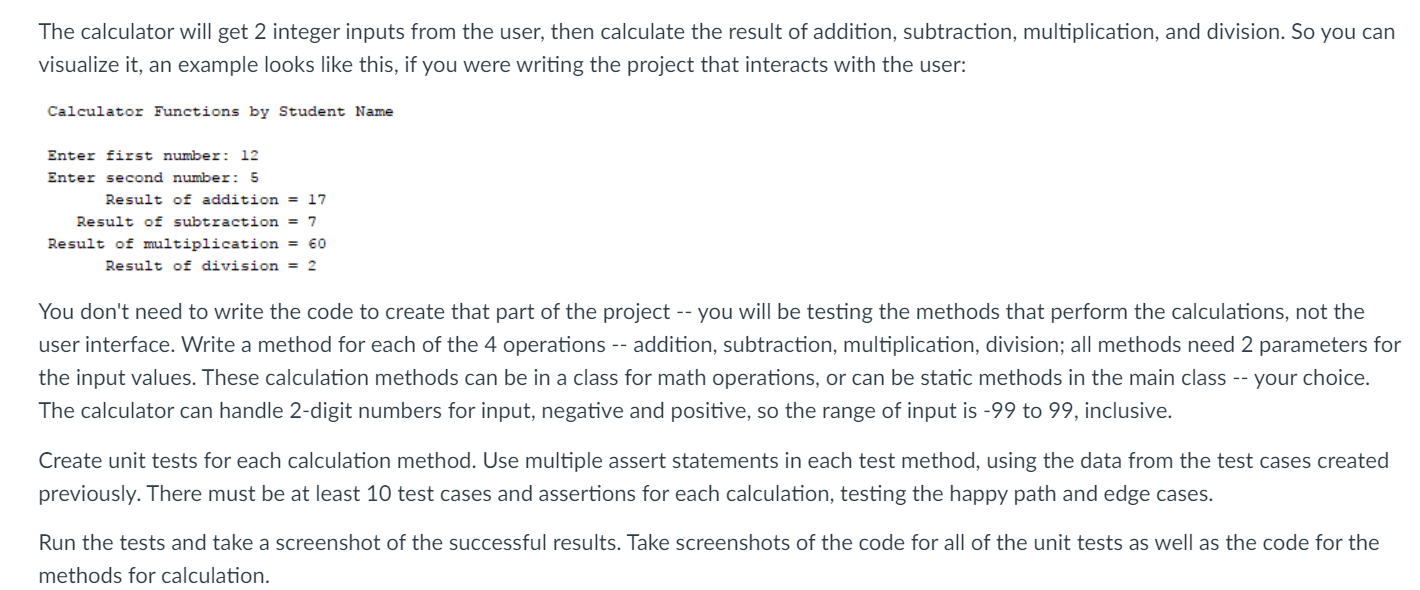 The calculator will get 2 integer inputs from the user, then calculate the result of addition, subtraction, multiplication, and division. So you can visualize it, an example looks like this, if you were writing the project that interacts with the user:

Calculator Functions by Student Name

Enter first number: 12
Enter second number: 5
Result of addition = 17
Result of subtraction = 7
Result of multiplication = 60
Result of division = 2

You don't need to write the code to create that part of the project -- you will be testing the methods that perform the calculations, not the user interface. Write a method for each of the 4 operations -- addition, subtraction, multiplication, division; all methods need 2 parameters for the input values. These calculation methods can be in a class for math operations, or can be static methods in the main class -- your choice. The calculator can handle 2-digit numbers for input, negative and positive, so the range of input is -99 to 99, inclusive.

Create unit tests for each calculation method. Use multiple assert statements in each test method, using the data from the test cases created previously. There must be at least 10 test cases and assertions for each calculation, testing the happy path and edge cases.

Run the tests and take a screenshot of the successful results. Take screenshots of the code for all of the unit tests as well as the code for the methods for calculation.